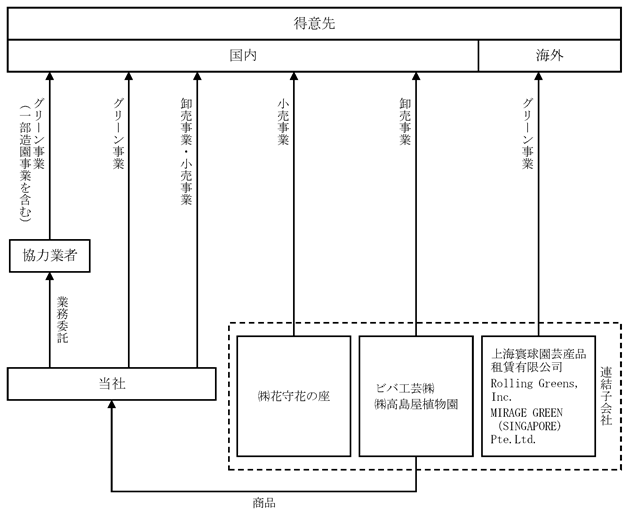 得意先

国内

海外

グリーン事業（一部造園事業を含む）

グリーン事業

卸売事業・小売事業

小売事業

卸売事業

グリーン事業

協力業者

業務委託

当社

㈱花守花の座

ビバ工芸㈱
㈱高島屋植物園

上海寰球園芸産品租賃有限公司
Rolling Greens, Inc.
MIRAGE GREEN (SINGAPORE) Pte.Ltd.

連結子会社

商品